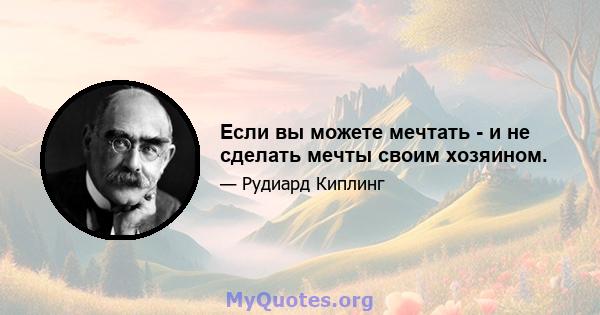 Если вы можете мечтать - и не сделать мечты своим хозяином.

— Рудиард Киплинг

MyQuotes.org